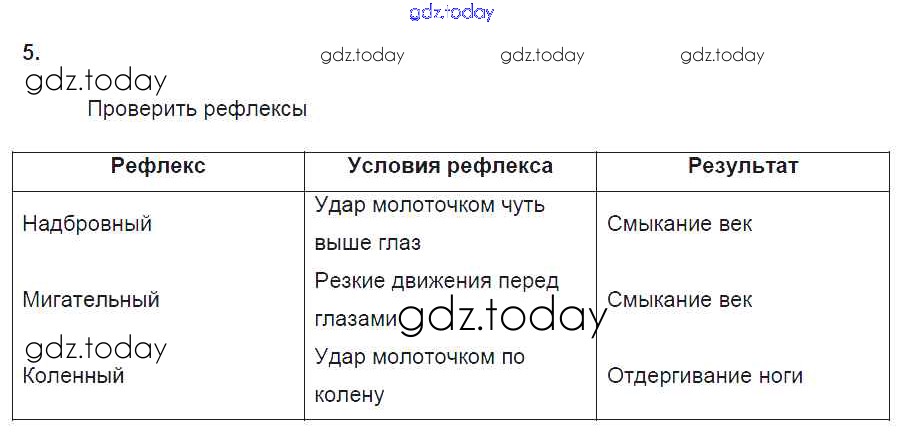 5.

Проверить рефлексы

| Рефлекс | Условия рефлекса | Результат |
|---|---|---|
| Надбровный | Удар молоточком чуть выше глаз | Смыкание век |
| Мигательный | Резкие движения перед глазами | Смыкание век |
| Коленный | Удар молоточком по колену | Отдергивание ноги |

gdz.today